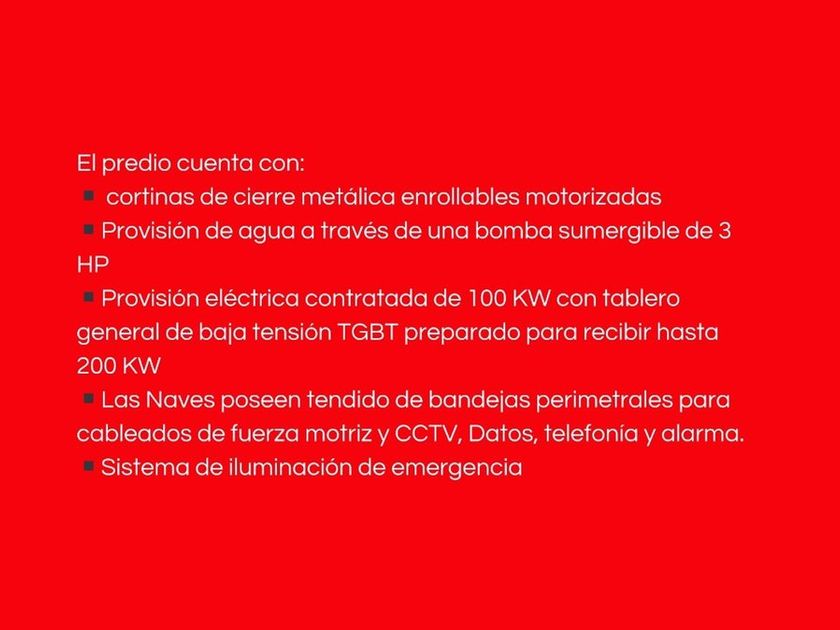 El predio cuenta con:
▪ cortinas de cierre metálica enrollables motorizadas
▪ Provisión de agua a través de una bomba sumergible de 3 HP
▪ Provisión eléctrica contratada de 100 KW con tablero general de baja tensión TGBT preparado para recibir hasta 200 KW
▪ Las Naves poseen tendido de bandejas perimetrales para cableados de fuerza motriz y CCTV, Datos, telefonía y alarma.
▪ Sistema de iluminación de emergencia